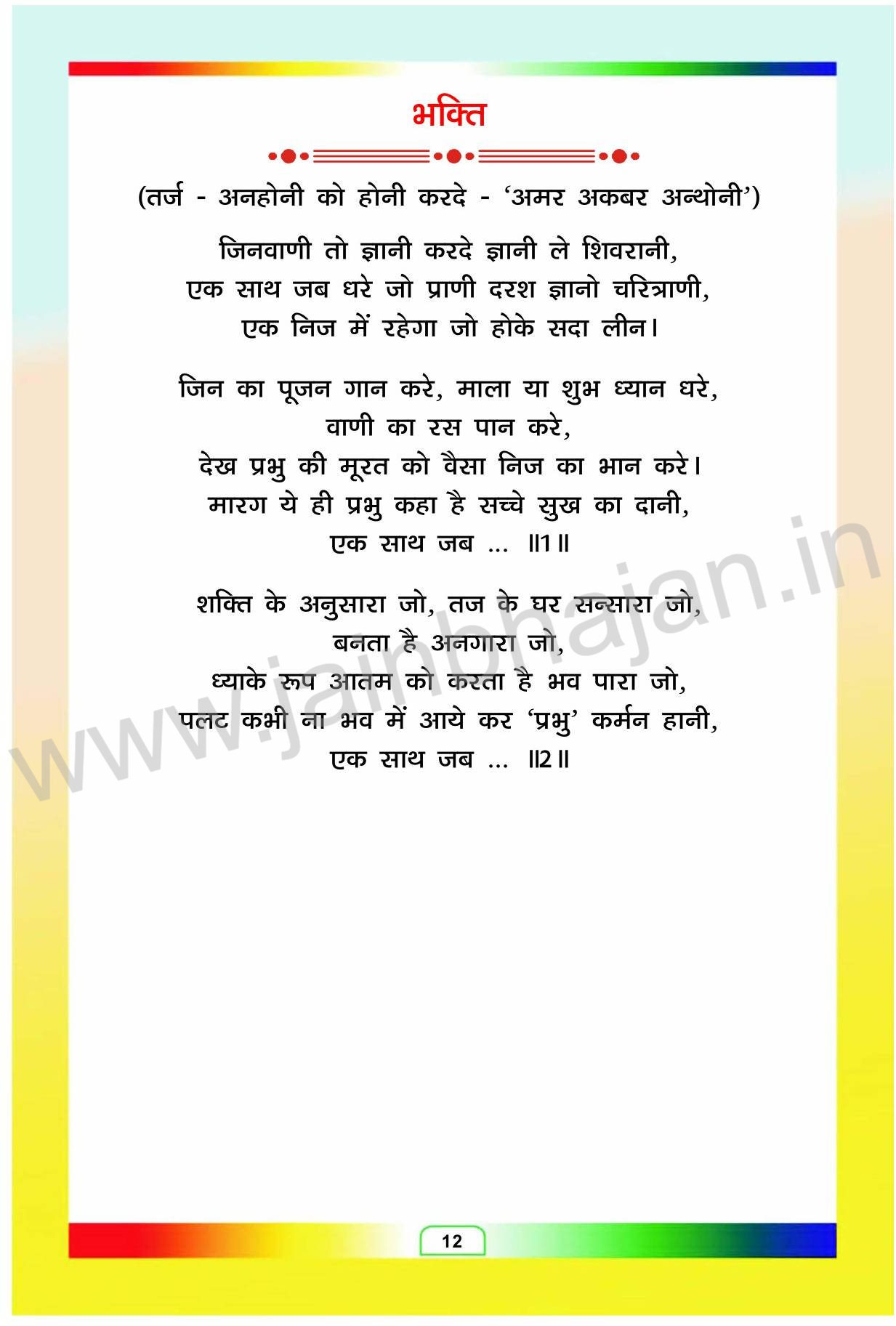 भक्ति

(तर्ज - अनहोनी को होनी करदे - 'अमर अकबर अन्थोनी')

जिनवाणी तो ज्ञानी करदे ज्ञानी ले शिवरानी,
एक साथ जब धरे जो प्राणी दरश ज्ञानो चरित्राणी,
एक निज में रहेगा जो होके सदा लीन।

जिन का पूजन गान करे, माला या शुभ ध्यान धरे,
वाणी का रस पान करे,
देख प्रभु की मूरत को वैसा निज का भान करे।
मारग ये ही प्रभु कहा है सच्चे सुख का दानी,
एक साथ जब ... ॥1॥

शक्ति के अनुसारा जो, तज के घर सन्सारा जो,
बनता है अनगारा जो,
ध्याके रूप आतम को करता है भव पारा जो,
पलट कभी ना भव में आये कर 'प्रभु' कर्मन हानी,
एक साथ जब ... ॥2॥

12

www.jainbhajan.in